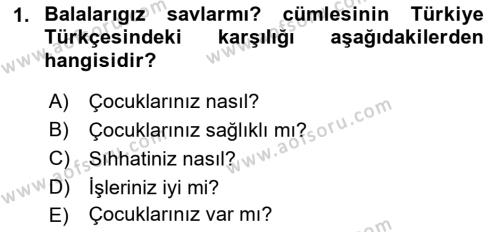 1. Balalarıgız savlarmı? cümlesinin Türkiye Türkçesindeki karşılığı aşağıdakilerden hangisidir?

A) Çocuklarınız nasıl?
B) Çocuklarınız sağlıklı mı?
C) Sıhhatiniz nasıl?
D) İşleriniz iyi mi?
E) Çocuklarınız var mı?

www.aofsoru.com